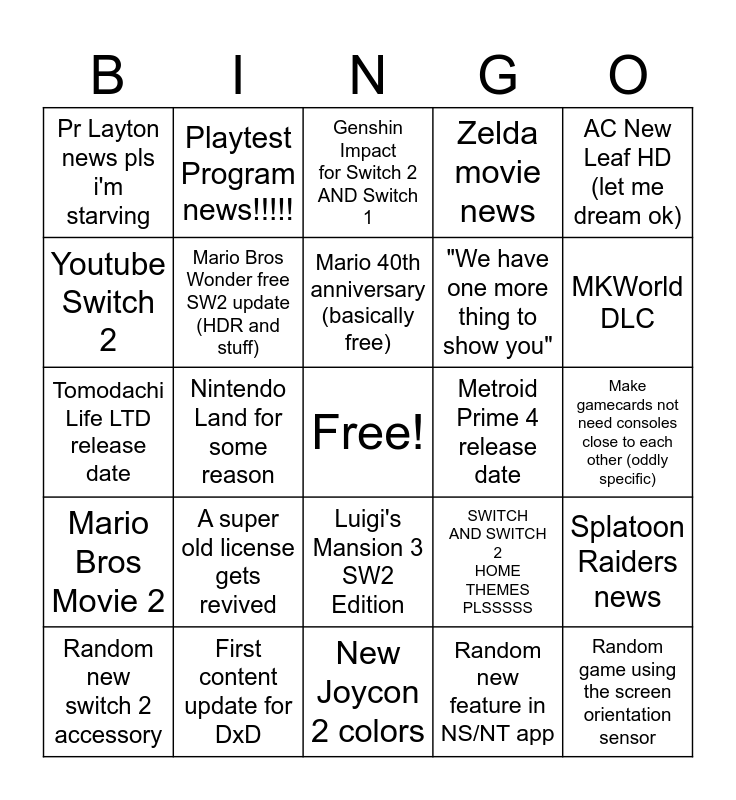 | B | I | N | G | O |
|---|---|---|---|---|
| Pr Layton news pls i'm starving | Playtest Program news!!!!! | Genshin Impact for Switch 2 AND Switch 1 | Zelda movie news | AC New Leaf HD (let me dream ok) |
| Youtube Switch 2 | Mario Bros Wonder free SW2 update (HDR and stuff) | Mario 40th anniversary (basically free) | "We have one more thing to show you" | MKWorld DLC |
| Tomodachi Life LTD release date | Nintendo Land for some reason | Free! | Metroid Prime 4 release date | Make gamecards not need consoles close to each other (oddly specific) |
| Mario Bros Movie 2 | A super old license gets revived | Luigi's Mansion 3 SW2 Edition | SWITCH AND SWITCH 2 HOME THEMES PLSSSSS | Splatoon Raiders news |
| Random new switch 2 accessory | First content update for DxD | New Joycon 2 colors | Random new feature in NS/NT app | Random game using the screen orientation sensor |